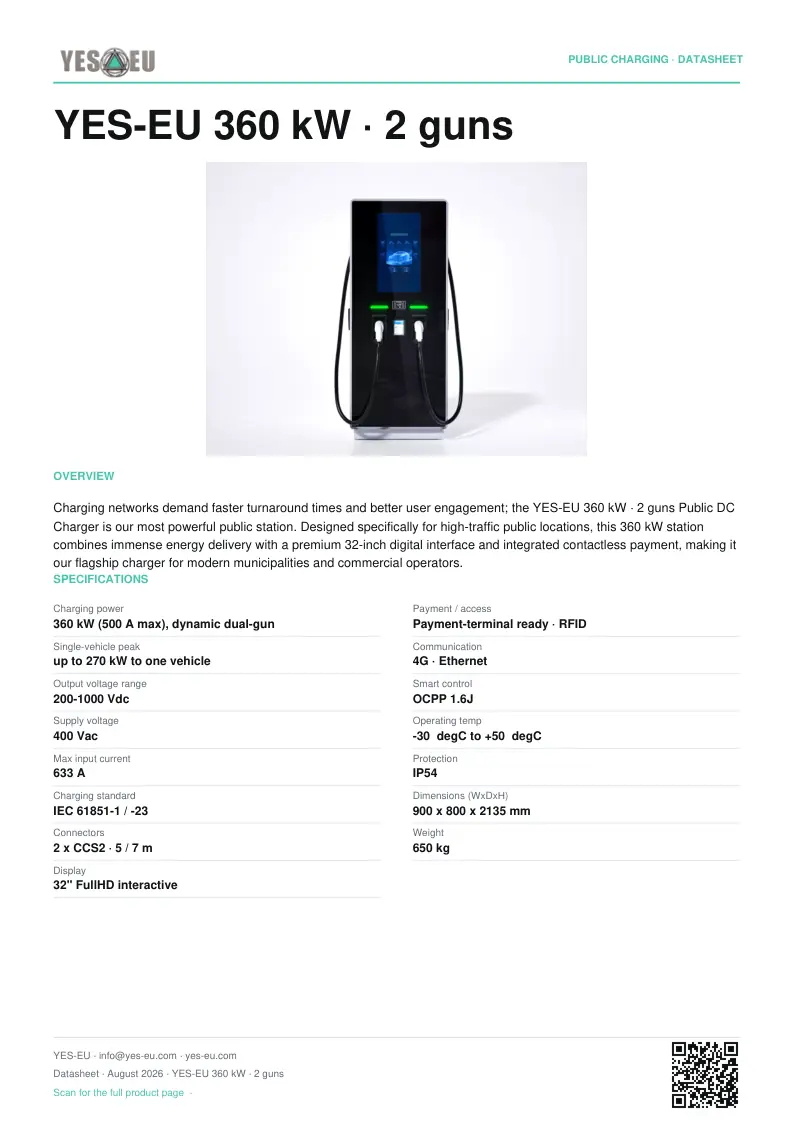 YES EU

PUBLIC CHARGING · DATASHEET

YES-EU 360 kW · 2 guns

OVERVIEW

Charging networks demand faster turnaround times and better user engagement; the YES-EU 360 kW · 2 guns Public DC Charger is our most powerful public station. Designed specifically for high-traffic public locations, this 360 kW station combines immense energy delivery with a premium 32-inch digital interface and integrated contactless payment, making it our flagship charger for modern municipalities and commercial operators.

SPECIFICATIONS

Charging power
360 kW (500 A max), dynamic dual-gun

Single-vehicle peak
up to 270 kW to one vehicle

Output voltage range
200-1000 Vdc

Supply voltage
400 Vac

Max input current
633 A

Charging standard
IEC 61851-1 / -23

Connectors
2 x CCS2 · 5 / 7 m

Display
32" FullHD interactive

Payment / access
Payment-terminal ready · RFID

Communication
4G · Ethernet

Smart control
OCPP 1.6J

Operating temp
-30 degC to +50 degC

Protection
IP54

Dimensions (WxDxH)
900 x 800 x 2135 mm

Weight
650 kg

YES-EU · info@yes-eu.com · yes-eu.com
Datasheet · August 2026 · YES-EU 360 kW · 2 guns
Scan for the full product page ·